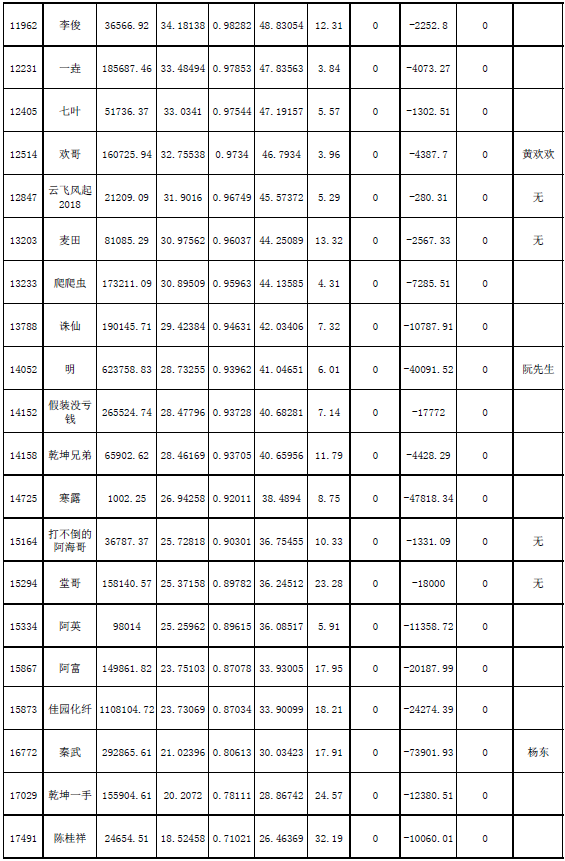 | 11962 | 李俊 | 36566.92 | 34.18138 | 0.98282 | 48.83054 | 12.31 | 0 | -2252.8 | 0 | |
|---|---|---|---|---|---|---|---|---|---|---|
| 12231 | 一垚 | 185687.46 | 33.48494 | 0.97853 | 47.83563 | 3.84 | 0 | -4073.27 | 0 | |
| 12405 | 七叶 | 51736.37 | 33.0341 | 0.97544 | 47.19157 | 5.57 | 0 | -1302.51 | 0 | |
| 12514 | 欢哥 | 160725.94 | 32.75538 | 0.9734 | 46.7934 | 3.96 | 0 | -4387.7 | 0 | 黄欢欢 |
| 12847 | 云飞风起2018 | 21209.09 | 31.9016 | 0.96749 | 45.57372 | 5.29 | 0 | -280.31 | 0 | 无 |
| 13203 | 麦田 | 81085.29 | 30.97562 | 0.96037 | 44.25089 | 13.32 | 0 | -2567.33 | 0 | 无 |
| 13233 | 爬爬虫 | 173211.09 | 30.89509 | 0.95963 | 44.13585 | 4.31 | 0 | -7285.51 | 0 | |
| 13788 | 诛仙 | 190145.71 | 29.42384 | 0.94631 | 42.03406 | 7.32 | 0 | -10787.91 | 0 | |
| 14052 | 明 | 623758.83 | 28.73255 | 0.93962 | 41.04651 | 6.01 | 0 | -40091.52 | 0 | 阮先生 |
| 14152 | 假装没亏钱 | 265524.74 | 28.47796 | 0.93728 | 40.68281 | 7.14 | 0 | -17772 | 0 | |
| 14158 | 乾坤兄弟 | 65902.62 | 28.46169 | 0.93705 | 40.65956 | 11.79 | 0 | -4428.29 | 0 | |
| 14725 | 寒露 | 1002.25 | 26.94258 | 0.92011 | 38.4894 | 8.75 | 0 | -47818.34 | 0 | |
| 15164 | 打不倒的阿海哥 | 36787.37 | 25.72818 | 0.90301 | 36.75455 | 10.33 | 0 | -1331.09 | 0 | 无 |
| 15294 | 堂哥 | 158140.57 | 25.37158 | 0.89782 | 36.24512 | 23.28 | 0 | -18000 | 0 | 无 |
| 15334 | 阿英 | 98014 | 25.25962 | 0.89615 | 36.08517 | 5.91 | 0 | -11358.72 | 0 | |
| 15867 | 阿富 | 149861.82 | 23.75103 | 0.87078 | 33.93005 | 17.95 | 0 | -20187.99 | 0 | |
| 15873 | 佳园化纤 | 1108104.72 | 23.73069 | 0.87034 | 33.90099 | 18.21 | 0 | -24274.39 | 0 | |
| 16772 | 秦武 | 292865.61 | 21.02396 | 0.80613 | 30.03423 | 17.91 | 0 | -73901.93 | 0 | 杨东 |
| 17029 | 乾坤一手 | 155904.61 | 20.2072 | 0.78111 | 28.86742 | 24.57 | 0 | -12380.51 | 0 | |
| 17491 | 陈桂祥 | 24654.51 | 18.52458 | 0.71021 | 26.46369 | 32.19 | 0 | -10060.01 | 0 | |